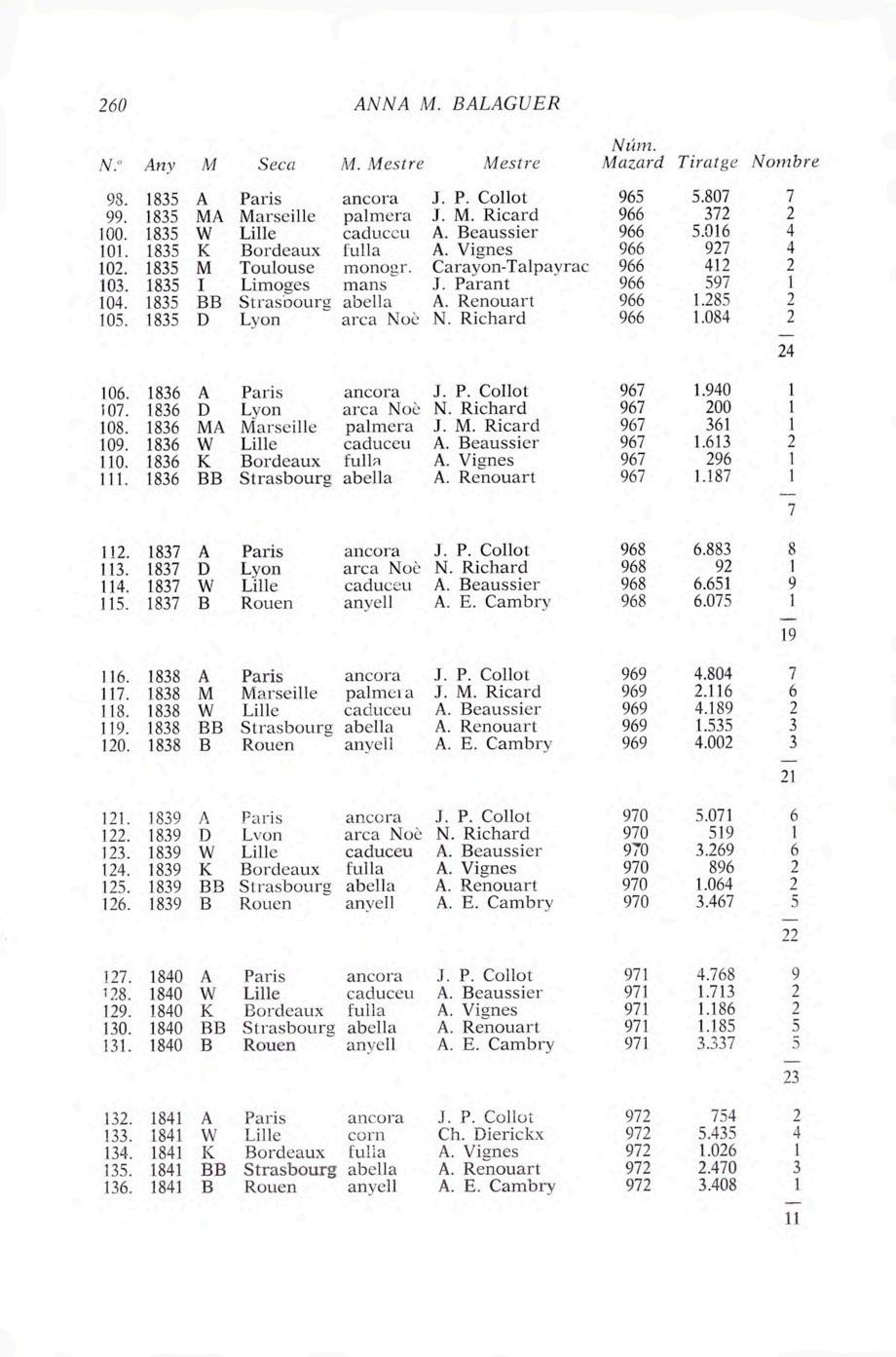 260 ANNA M. BALAGUER

| N.º | Any | M | Seca | M. Mestre | Mestre | Núm. Mazard | Tiratge | Nombre |
|---|---|---|---|---|---|---|---|---|
| 98. | 1835 | A | Paris | ancora | J. P. Collot | 965 | 5.807 | 7 |
| 99. | 1835 | MA | Marseille | palmera | J. M. Ricard | 966 | 372 | 2 |
| 100. | 1835 | W | Lille | caduceu | A. Beaussier | 966 | 5.016 | 4 |
| 101. | 1835 | K | Bordeaux | fulla | A. Vignes | 966 | 927 | 4 |
| 102. | 1835 | M | Toulouse | monogr. | Carayon-Talpayrac | 966 | 412 | 2 |
| 103. | 1835 | I | Limoges | mans | J. Parant | 966 | 597 | 1 |
| 104. | 1835 | BB | Strasbourg | abella | A. Renouart | 966 | 1.285 | 2 |
| 105. | 1835 | D | Lyon | arca Noè | N. Richard | 966 | 1.084 | 2 |
| | | | | | | | | 24 |
| 106. | 1836 | A | Paris | ancora | J. P. Collot | 967 | 1.940 | 1 |
| 107. | 1836 | D | Lyon | arca Noè | N. Richard | 967 | 200 | 1 |
| 108. | 1836 | MA | Marseille | palmera | J. M. Ricard | 967 | 361 | 1 |
| 109. | 1836 | W | Lille | caduceu | A. Beaussier | 967 | 1.613 | 2 |
| 110. | 1836 | K | Bordeaux | fulla | A. Vignes | 967 | 296 | 1 |
| 111. | 1836 | BB | Strasbourg | abella | A. Renouart | 967 | 1.187 | 1 |
| | | | | | | | | 7 |
| 112. | 1837 | A | Paris | ancora | J. P. Collot | 968 | 6.883 | 8 |
| 113. | 1837 | D | Lyon | arca Noè | N. Richard | 968 | 92 | 1 |
| 114. | 1837 | W | Lille | caduceu | A. Beaussier | 968 | 6.651 | 9 |
| 115. | 1837 | B | Rouen | anyell | A. E. Cambry | 968 | 6.075 | 1 |
| | | | | | | | | 19 |
| 116. | 1838 | A | Paris | ancora | J. P. Collot | 969 | 4.804 | 7 |
| 117. | 1838 | M | Marseille | palmera | J. M. Ricard | 969 | 2.116 | 6 |
| 118. | 1838 | W | Lille | caduceu | A. Beaussier | 969 | 4.189 | 2 |
| 119. | 1838 | BB | Strasbourg | abella | A. Renouart | 969 | 1.535 | 3 |
| 120. | 1838 | B | Rouen | anyell | A. E. Cambry | 969 | 4.002 | 3 |
| | | | | | | | | 21 |
| 121. | 1839 | A | Paris | ancora | J. P. Collot | 970 | 5.071 | 6 |
| 122. | 1839 | D | Lyon | arca Noè | N. Richard | 970 | 519 | 1 |
| 123. | 1839 | W | Lille | caduceu | A. Beaussier | 970 | 3.269 | 6 |
| 124. | 1839 | K | Bordeaux | fulla | A. Vignes | 970 | 896 | 2 |
| 125. | 1839 | BB | Strasbourg | abella | A. Renouart | 970 | 1.064 | 2 |
| 126. | 1839 | B | Rouen | anyell | A. E. Cambry | 970 | 3.467 | 5 |
| | | | | | | | | 22 |
| 127. | 1840 | A | Paris | ancora | J. P. Collot | 971 | 4.768 | 9 |
| 128. | 1840 | W | Lille | caduceu | A. Beaussier | 971 | 1.713 | 2 |
| 129. | 1840 | K | Bordeaux | fulla | A. Vignes | 971 | 1.186 | 2 |
| 130. | 1840 | BB | Strasbourg | abella | A. Renouart | 971 | 1.185 | 5 |
| 131. | 1840 | B | Rouen | anyell | A. E. Cambry | 971 | 3.337 | 5 |
| | | | | | | | | 23 |
| 132. | 1841 | A | Paris | ancora | J. P. Collot | 972 | 754 | 2 |
| 133. | 1841 | W | Lille | corn | Ch. Dierickx | 972 | 5.435 | 4 |
| 134. | 1841 | K | Bordeaux | fulla | A. Vignes | 972 | 1.026 | 1 |
| 135. | 1841 | BB | Strasbourg | abella | A. Renouart | 972 | 2.470 | 3 |
| 136. | 1841 | B | Rouen | anyell | A. E. Cambry | 972 | 3.408 | 1 |
| | | | | | | | | 11 |